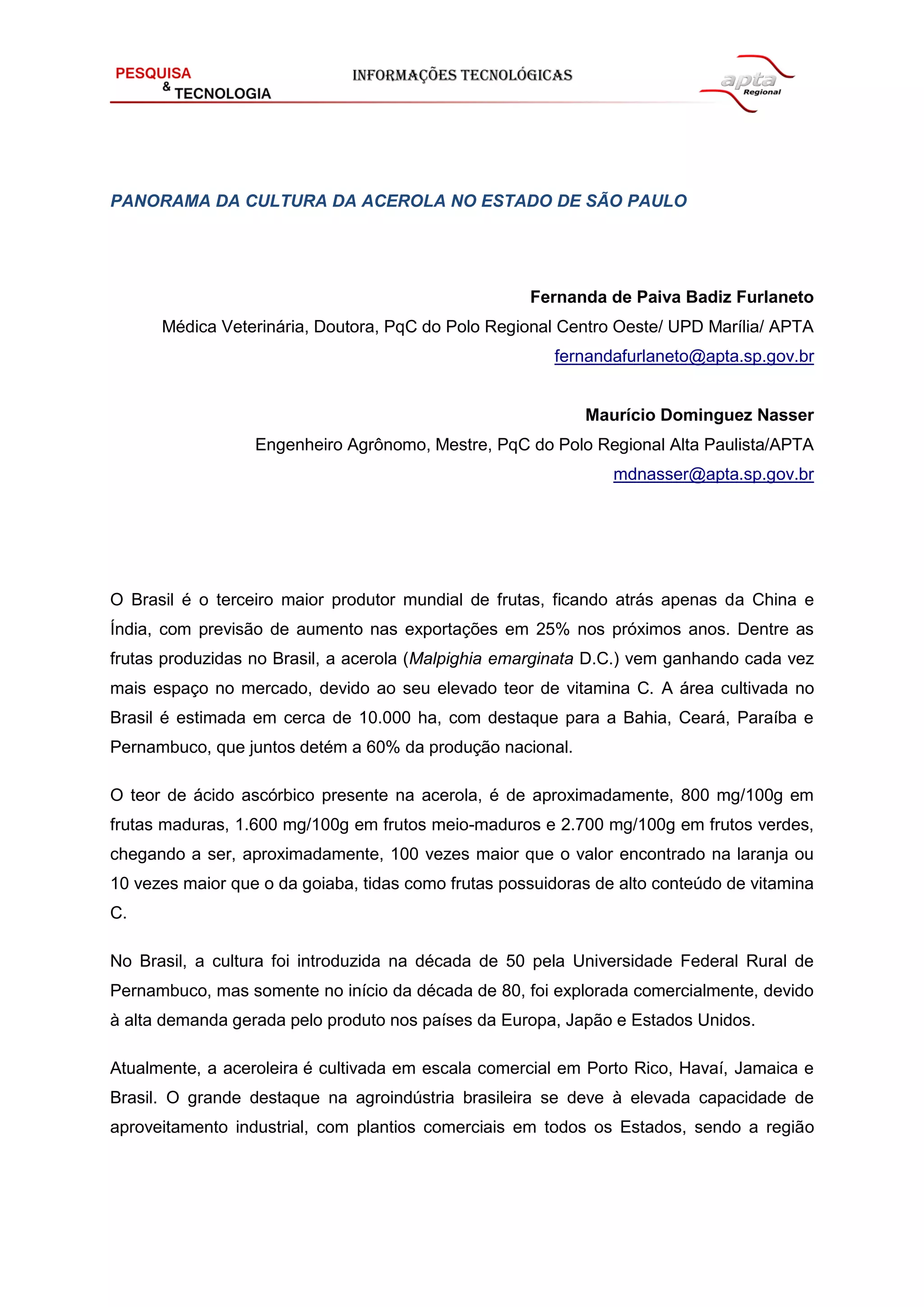 PESQUISA
& TECNOLOGIA

INFORMAÇÕES TECNOLÓGICAS

apta
Regional

PANORAMA DA CULTURA DA ACEROLA NO ESTADO DE SÃO PAULO

Fernanda de Paiva Badiz Furlaneto
Médica Veterinária, Doutora, PqC do Polo Regional Centro Oeste/ UPD Marília/ APTA
fernandafurlaneto@apta.sp.gov.br

Maurício Dominguez Nasser
Engenheiro Agrônomo, Mestre, PqC do Polo Regional Alta Paulista/APTA
mdnasser@apta.sp.gov.br

O Brasil é o terceiro maior produtor mundial de frutas, ficando atrás apenas da China e Índia, com previsão de aumento nas exportações em 25% nos próximos anos. Dentre as frutas produzidas no Brasil, a acerola (Malpighia emarginata D.C.) vem ganhando cada vez mais espaço no mercado, devido ao seu elevado teor de vitamina C. A área cultivada no Brasil é estimada em cerca de 10.000 ha, com destaque para a Bahia, Ceará, Paraíba e Pernambuco, que juntos detém a 60% da produção nacional.

O teor de ácido ascórbico presente na acerola, é de aproximadamente, 800 mg/100g em frutas maduras, 1.600 mg/100g em frutos meio-maduros e 2.700 mg/100g em frutos verdes, chegando a ser, aproximadamente, 100 vezes maior que o valor encontrado na laranja ou 10 vezes maior que o da goiaba, tidas como frutas possuidoras de alto conteúdo de vitamina C.

No Brasil, a cultura foi introduzida na década de 50 pela Universidade Federal Rural de Pernambuco, mas somente no início da década de 80, foi explorada comercialmente, devido à alta demanda gerada pelo produto nos países da Europa, Japão e Estados Unidos.

Atualmente, a aceroleira é cultivada em escala comercial em Porto Rico, Havaí, Jamaica e Brasil. O grande destaque na agroindústria brasileira se deve à elevada capacidade de aproveitamento industrial, com plantios comerciais em todos os Estados, sendo a região